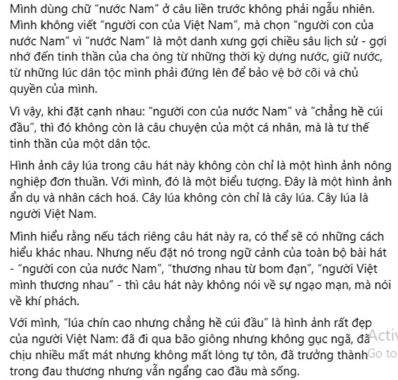 Mình dùng chữ "nước Nam" ở câu liền trước không phải ngẫu nhiên. Mình không viết "người con của Việt Nam", mà chọn "người con của nước Nam" vì "nước Nam" là một danh xưng gợi chiều sâu lịch sử - gợi nhớ đến tinh thần của cha ông từ những thời kỳ dựng nước, giữ nước, từ những lúc dân tộc mình phải đứng lên để bảo vệ bờ cõi và chủ quyền của mình.

Vì vậy, khi đặt cạnh nhau: "người con của nước Nam" và "chẳng hề cúi đầu", thì đó không còn là câu chuyện của một cá nhân, mà là tư thế tinh thần của một dân tộc.

Hình ảnh cây lúa trong câu hát này không còn chỉ là một hình ảnh nông nghiệp đơn thuần. Với mình, đó là một biểu tượng. Đây là một hình ảnh ẩn dụ và nhân cách hoá. Cây lúa không còn chỉ là cây lúa. Cây lúa là người Việt Nam.

Mình hiểu rằng nếu tách riêng câu hát này ra, có thể sẽ có những cách hiểu khác nhau. Nhưng nếu đặt nó trong ngữ cảnh của toàn bộ bài hát - "người con của nước Nam", "thương nhau từ bom đạn", "người Việt mình thương nhau" - thì câu hát này không nói về sự ngạo mạn, mà nói về khí phách.

Với mình, "lúa chín cao nhưng chẳng hề cúi đầu" là hình ảnh rất đẹp của người Việt Nam: đã đi qua bão giông nhưng không gục ngã, đã chịu nhiều mất mát nhưng không mất lòng tự tôn, đã trưởng thành trong đau thương nhưng vẫn ngẩng cao đầu mà sống.

Activ
Go to